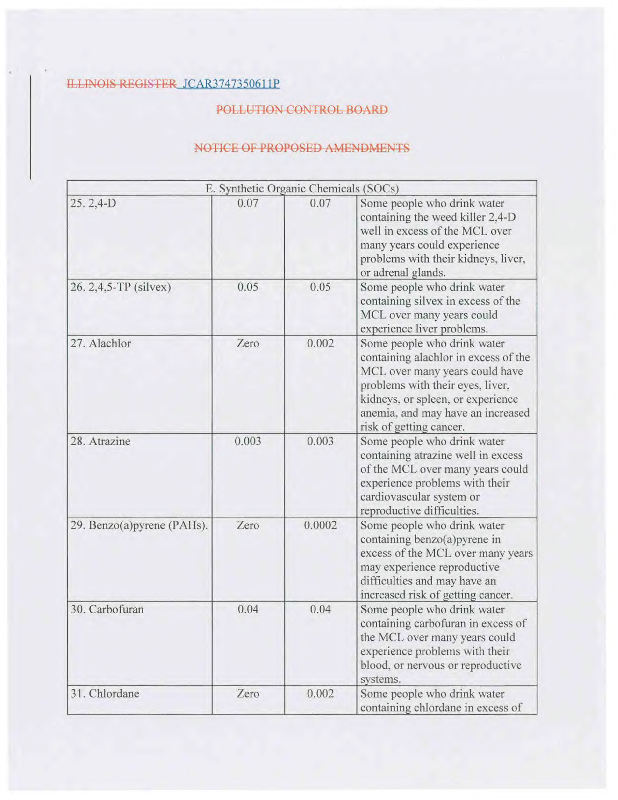 ILLINOIS REGISTER JCAR3747350611P

POLLUTION CONTROL BOARD

NOTICE OF PROPOSED AMENDMENTS

| E. Synthetic Organic Chemicals (SOCs) | | | |
|---|---|---|---|
| 25. 2,4-D | 0.07 | 0.07 | Some people who drink water containing the weed killer 2,4-D well in excess of the MCL over many years could experience problems with their kidneys, liver, or adrenal glands. |
| 26. 2,4,5-TP (silvex) | 0.05 | 0.05 | Some people who drink water containing silvex in excess of the MCL over many years could experience liver problems. |
| 27. Alachlor | Zero | 0.002 | Some people who drink water containing alachlor in excess of the MCL over many years could have problems with their eyes, liver, kidneys, or spleen, or experience anemia, and may have an increased risk of getting cancer. |
| 28. Atrazine | 0.003 | 0.003 | Some people who drink water containing atrazine well in excess of the MCL over many years could experience problems with their cardiovascular system or reproductive difficulties. |
| 29. Benzo(a)pyrene (PAHs). | Zero | 0.0002 | Some people who drink water containing benzo(a)pyrene in excess of the MCL over many years may experience reproductive difficulties and may have an increased risk of getting cancer. |
| 30. Carbofuran | 0.04 | 0.04 | Some people who drink water containing carbofuran in excess of the MCL over many years could experience problems with their blood, or nervous or reproductive systems. |
| 31. Chlordane | Zero | 0.002 | Some people who drink water containing chlordane in excess of |